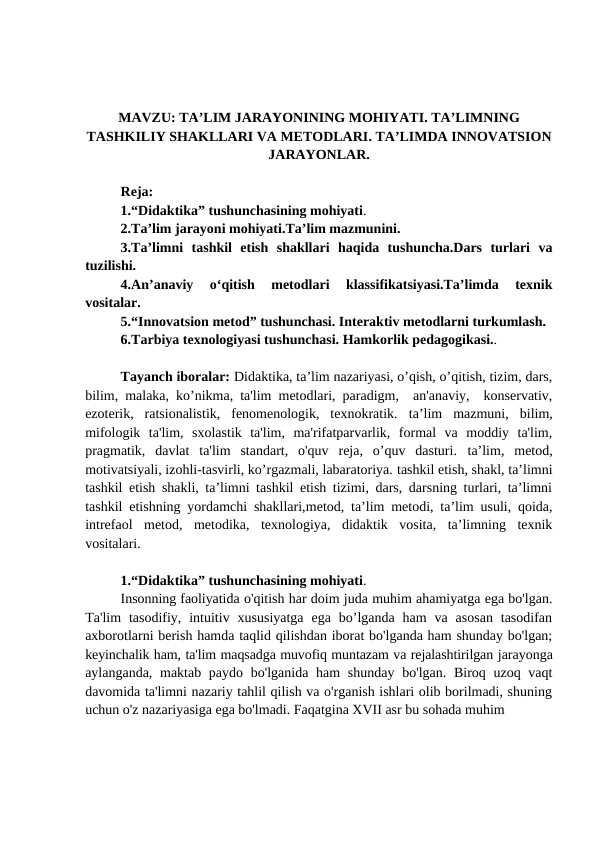 MAVZU: TA'LIM JARAYONINING MOHIYATI. TA'LIMNING TASHKILIY SHAKLLARI VA METODLARI. TA'LIMDA INNOVATSION JARAYONLAR.

Reja:
1."Didaktika" tushunchasining mohiyati.
2.Ta'lim jarayoni mohiyati.Ta'lim mazmunini.
3.Ta'limni tashkil etish shakllari haqida tushuncha.Dars turlari va tuzilishi.
4.An'anaviy o'qitish metodlari klassifikatsiyasi.Ta'limda texnik vositalar.
5."Innovatsion metod" tushunchasi. Interaktiv metodlarni turkumlash.
6.Tarbiya texnologiyasi tushunchasi. Hamkorlik pedagogikasi..

Tayanch iboralar: Didaktika, ta'lim nazariyasi, o'qish, o'qitish, tizim, dars, bilim, malaka, ko'nikma, ta'lim metodlari, paradigm, an'anaviy, konservativ, ezoterik, ratsionalistik, fenomenologik, texnokratik. ta'lim mazmuni, bilim, mifologik ta'lim, sxolastik ta'lim, ma'rifatparvarlik, formal va moddiy ta'lim, pragmatik, davlat ta'lim standart, o'quv reja, o'quv dasturi. ta'lim, metod, motivatsiyali, izohli-tasvirli, ko'rgazmali, labaratoriya. tashkil etish, shakl, ta'limni tashkil etish shakli, ta'limni tashkil etish tizimi, dars, darsning turlari, ta'limni tashkil etishning yordamchi shakllari,metod, ta'lim metodi, ta'lim usuli, qoida, intrefaol metod, metodika, texnologiya, didaktik vosita, ta'limning texnik vositalari.

1."Didaktika" tushunchasining mohiyati.
Insonning faoliyatida o'qitish har doim juda muhim ahamiyatga ega bo'lgan. Ta'lim tasodifiy, intuitiv xususiyatga ega bo'lganda ham va asosan tasodifan axborotlarni berish hamda taqlid qilishdan iborat bo'lganda ham shunday bo'lgan; keyinchalik ham, ta'lim maqsadga muvofiq muntazam va rejalashtirilgan jarayonga aylanganda, maktab paydo bo'lganida ham shunday bo'lgan. Biroq uzoq vaqt davomida ta'limni nazariy tahlil qilish va o'rganish ishlari olib borilmadi, shuning uchun o'z nazariyasiga ega bo'lmadi. Faqatgina XVII asr bu sohada muhim